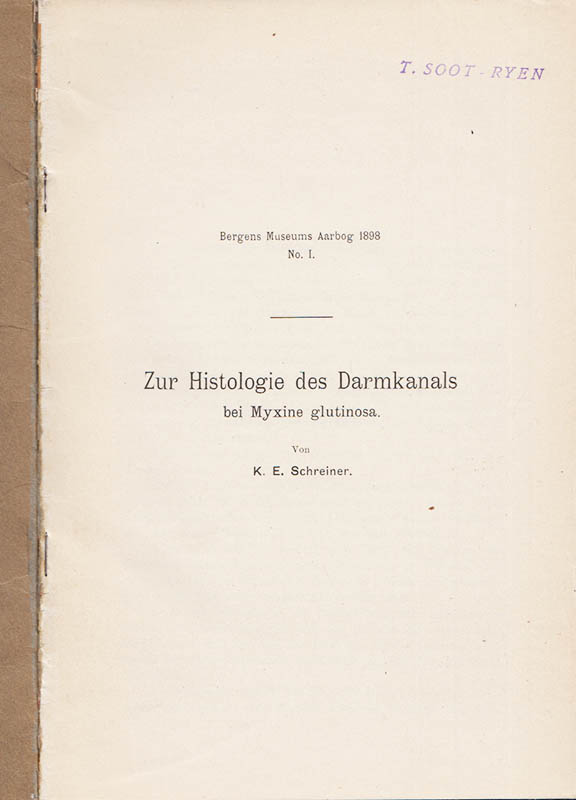 T. SOOT-RYEN

Bergens Museums Aarbog 1898
No. I.

Zur Histologie des Darmkanals
bei Myxine glutinosa.

Von
K. E. Schreiner.